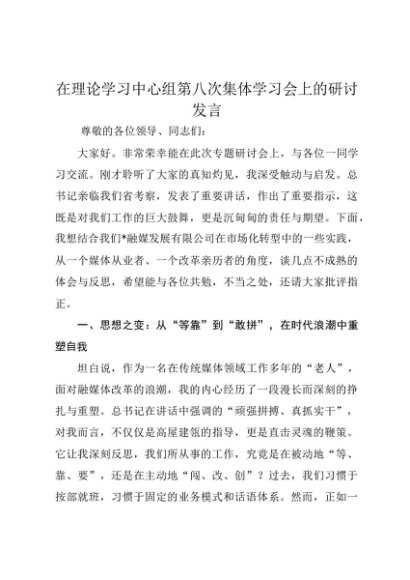 在理论学习中心组第八次集体学习会上的研讨发言

尊敬的各位领导、同志们：

大家好。非常荣幸能在此次专题研讨会上，与各位一同学习交流。刚才聆听了大家的真知灼见，我深受触动与启发。总书记亲临我们省考察，发表了重要讲话，作出了重要指示，这既是对我们工作的巨大鼓舞，更是沉甸甸的责任与期望。下面，我想结合我们*融媒发展有限公司在市场化转型中的一些实践，从一个媒体从业者、一个改革亲历者的角度，谈几点不成熟的体会与反思，希望能与各位共勉，不当之处，还请大家批评指正。

一、思想之变：从“等靠”到“敢拼”，在时代浪潮中重塑自我

坦白说，作为一名在传统媒体领域工作多年的“老人”，面对融媒体改革的浪潮，我的内心经历了一段漫长而深刻的挣扎与重塑。总书记在讲话中强调的“顽强拼搏、真抓实干”，对我而言，不仅仅是高屋建瓴的指导，更是直击灵魂的鞭策。它让我深刻反思，我们所从事的工作，究竟是在被动地“等、靠、要”，还是在主动地“闯、改、创”？过去，我们习惯于按部就班，习惯于固定的业务模式和话语体系。然而，正如一